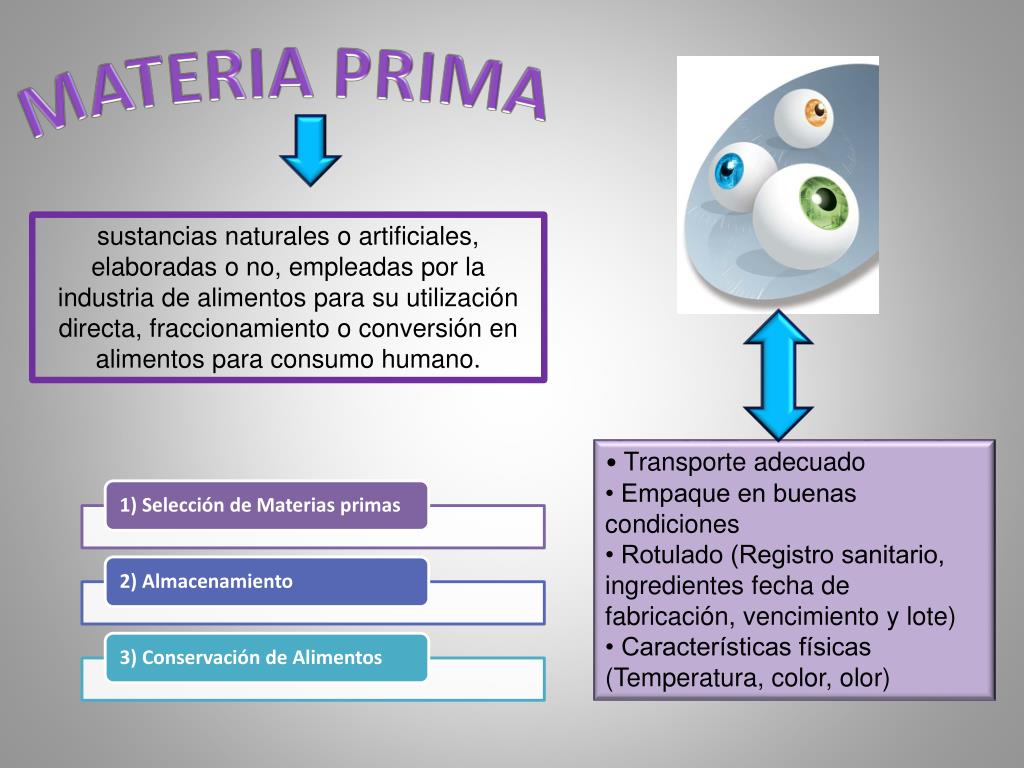 MATERIA PRIMA

sustancias naturales o artificiales, elaboradas o no, empleadas por la industria de alimentos para su utilización directa, fraccionamiento o conversión en alimentos para consumo humano.

1) Selección de Materias primas

2) Almacenamiento

3) Conservación de Alimentos

• Transporte adecuado
• Empaque en buenas condiciones
• Rotulado (Registro sanitario, ingredientes fecha de fabricación, vencimiento y lote)
• Características físicas (Temperatura, color, olor)